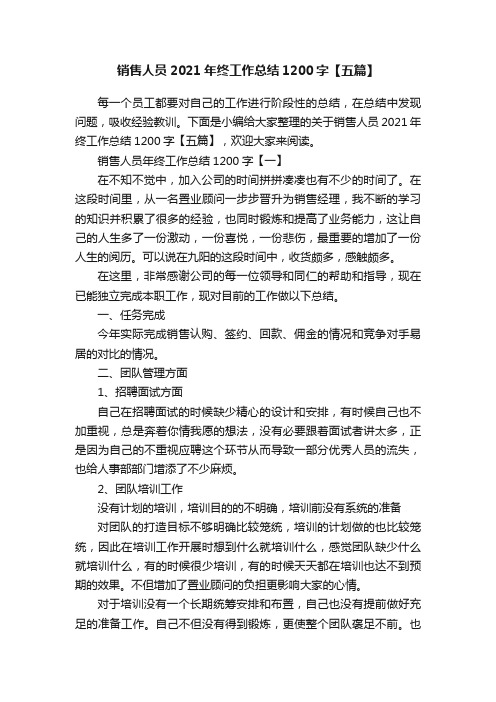 销售人员 2021 年终工作总结 1200 字【五篇】

每一个员工都要对自己的工作进行阶段性的总结，在总结中发现问题，吸收经验教训。下面是小编给大家整理的关于销售人员 2021 年终工作总结 1200 字【五篇】，欢迎大家来阅读。

销售人员年终工作总结 1200 字【一】

在不知不觉中，加入公司的时间拼拼凑凑也有不少的时间了。在这段时间里，从一名置业顾问一步步晋升为销售经理，我不断的学习的知识并积累了很多的经验，也同时锻炼和提高了业务能力，这让自己的人生多了一份激动，一份喜悦，一份悲伤，最重要的增加了一份人生的阅历。可以说在九阳的这段时间中，收货颇多，感触颇多。

在这里，非常感谢公司的每一位领导和同仁的帮助和指导，现在已能独立完成本职工作，现对目前的工作做以下总结。

一、任务完成

今年实际完成销售认购、签约、回款、佣金的情况和竞争对手易居的对比的情况。

二、团队管理方面

1、招聘面试方面

自己在招聘面试的时候缺少精心的设计和安排，有时候自己也不加重视，总是奔着你情我愿的想法，没有必要跟着面试者讲太多，正是因为自己的不重视应聘这个环节从而导致一部分优秀人员的流失，也给人事部部门增添了不少麻烦。

2、团队培训工作

没有计划的培训，培训目的的不明确，培训前没有系统的准备

对团队的打造目标不够明确比较笼统，培训的计划做的也比较笼统，因此在培训工作开展时想到什么就培训什么，感觉团队缺少什么就培训什么，有的时候很少培训，有的时候天天都在培训也达不到预期的效果。不但增加了置业顾问的负担更影响大家的心情。

对于培训没有一个长期统筹安排和布置，自己也没有提前做好充足的准备工作。自己不但没有得到锻炼，更使整个团队裹足不前。也